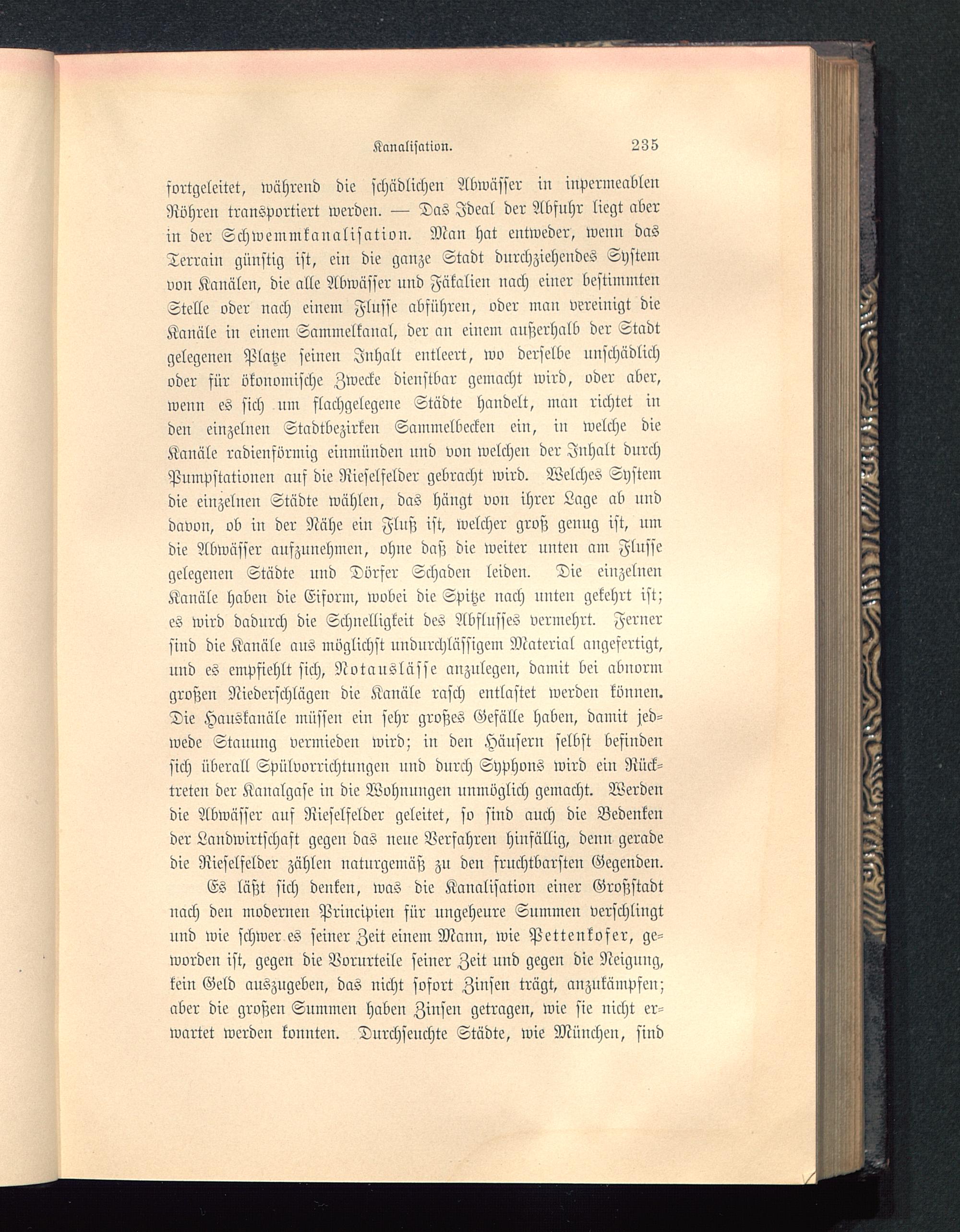 Kanalisation. 235

fortgeleitet, während die schädlichen Abwässer in inpermeablen Röhren transportiert werden. — Das Ideal der Abfuhr liegt aber in der Schwemmkanalisation. Man hat entweder, wenn das Terrain günstig ist, ein die ganze Stadt durchziehendes System von Kanälen, die alle Abwässer und Fäkalien nach einer bestimmten Stelle oder nach einem Flusse abführen, oder man vereinigt die Kanäle in einem Sammelkanal, der an einem außerhalb der Stadt gelegenen Platze seinen Inhalt entleert, wo derselbe unschädlich oder für ökonomische Zwecke dienstbar gemacht wird, oder aber, wenn es sich um flachgelegene Städte handelt, man richtet in den einzelnen Stadtbezirken Sammelbecken ein, in welche die Kanäle radienförmig einmünden und von welchen der Inhalt durch Pumpstationen auf die Rieselfelder gebracht wird. Welches System die einzelnen Städte wählen, das hängt von ihrer Lage ab und davon, ob in der Nähe ein Fluß ist, welcher groß genug ist, um die Abwässer aufzunehmen, ohne daß die weiter unten am Flusse gelegenen Städte und Dörfer Schaden leiden. Die einzelnen Kanäle haben die Eiform, wobei die Spitze nach unten gekehrt ist; es wird dadurch die Schnelligkeit des Abflusses vermehrt. Ferner sind die Kanäle aus möglichst undurchlässigem Material angefertigt, und es empfiehlt sich, Notauslässe anzulegen, damit bei abnorm großen Niederschlägen die Kanäle rasch entlastet werden können. Die Hauskanäle müssen ein sehr großes Gefälle haben, damit jedwede Stauung vermieden wird; in den Häusern selbst befinden sich überall Spülvorrichtungen und durch Syphons wird ein Rücktreten der Kanalgase in die Wohnungen unmöglich gemacht. Werden die Abwässer auf Rieselfelder geleitet, so sind auch die Bedenken der Landwirtschaft gegen das neue Verfahren hinfällig, denn gerade die Rieselfelder zählen naturgemäß zu den fruchtbarsten Gegenden.

Es läßt sich denken, was die Kanalisation einer Großstadt nach den modernen Principien für ungeheure Summen verschlingt und wie schwer es seiner Zeit einem Mann, wie Pettenkofer, geworden ist, gegen die Vorurteile seiner Zeit und gegen die Neigung, kein Geld auszugeben, das nicht sofort Zinsen trägt, anzukämpfen; aber die großen Summen haben Zinsen getragen, wie sie nicht erwartet werden konnten. Durchseuchte Städte, wie München, sind